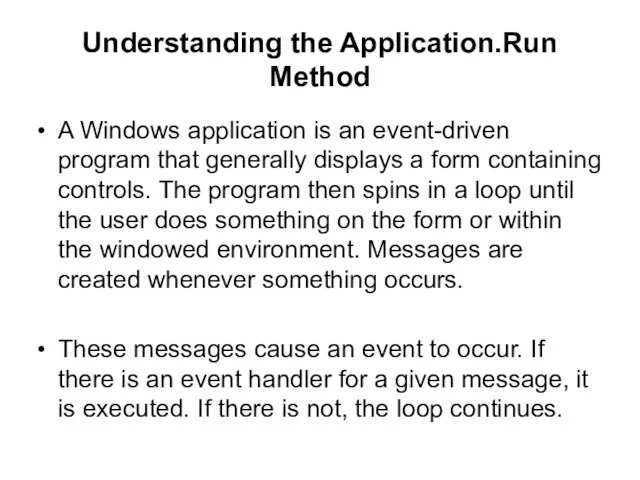 Understanding the Application.Run Method

• A Windows application is an event-driven program that generally displays a form containing controls. The program then spins in a loop until the user does something on the form or within the windowed environment. Messages are created whenever something occurs.

• These messages cause an event to occur. If there is an event handler for a given message, it is executed. If there is not, the loop continues.